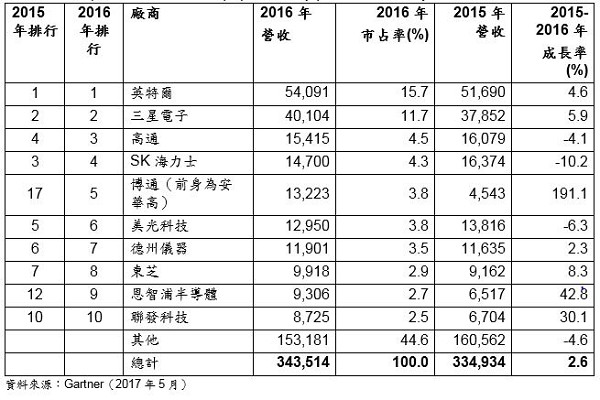 | 2015 年排行 | 2016 年排行 | 廠商 | 2016 年營收 | 2016 年市占率(%) | 2015 年營收 | 2015-2016 年成長率(%) |
|---|---|---|---|---|---|---|
| 1 | 1 | 英特爾 | 54,091 | 15.7 | 51,690 | 4.6 |
| 2 | 2 | 三星電子 | 40,104 | 11.7 | 37,852 | 5.9 |
| 4 | 3 | 高通 | 15,415 | 4.5 | 16,079 | -4.1 |
| 3 | 4 | SK 海力士 | 14,700 | 4.3 | 16,374 | -10.2 |
| 17 | 5 | 博通（前身為安華高） | 13,223 | 3.8 | 4,543 | 191.1 |
| 5 | 6 | 美光科技 | 12,950 | 3.8 | 13,816 | -6.3 |
| 6 | 7 | 德州儀器 | 11,901 | 3.5 | 11,635 | 2.3 |
| 7 | 8 | 東芝 | 9,918 | 2.9 | 9,162 | 8.3 |
| 12 | 9 | 恩智浦半導體 | 9,306 | 2.7 | 6,517 | 42.8 |
| 10 | 10 | 聯發科技 | 8,725 | 2.5 | 6,704 | 30.1 |
|  |  | 其他 | 153,181 | 44.6 | 160,562 | -4.6 |
|  |  | 總計 | 343,514 | 100.0 | 334,934 | 2.6 |

資料來源：Gartner（2017 年 5 月）